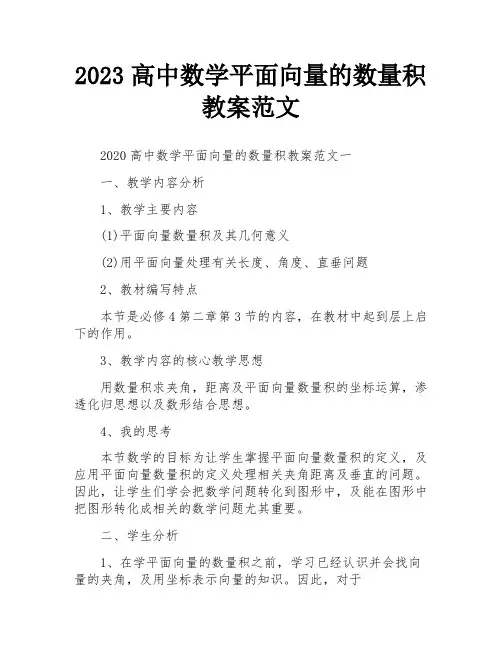 2023 高中数学平面向量的数量积教案范文

2020 高中数学平面向量的数量积教案范文一

一、教学内容分析

1、教学主要内容

(1)平面向量数量积及其几何意义

(2)用平面向量处理有关长度、角度、直垂问题

2、教材编写特点

本节是必修 4 第二章第 3 节的内容，在教材中起到层上启下的作用。

3、教学内容的核心教学思想

用数量积求夹角，距离及平面向量数量积的坐标运算，渗透化归思想以及数形结合思想。

4、我的思考

本节数学的目标为让学生掌握平面向量数量积的定义，及应用平面向量数量积的定义处理相关夹角距离及垂直的问题。因此，让学生们学会把数学问题转化到图形中，及能在图形中把图形转化成相关的数学问题尤其重要。

二、学生分析

1、在学平面向量的数量积之前，学习已经认识并会找向量的夹角，及用坐标表示向量的知识。因此，对于